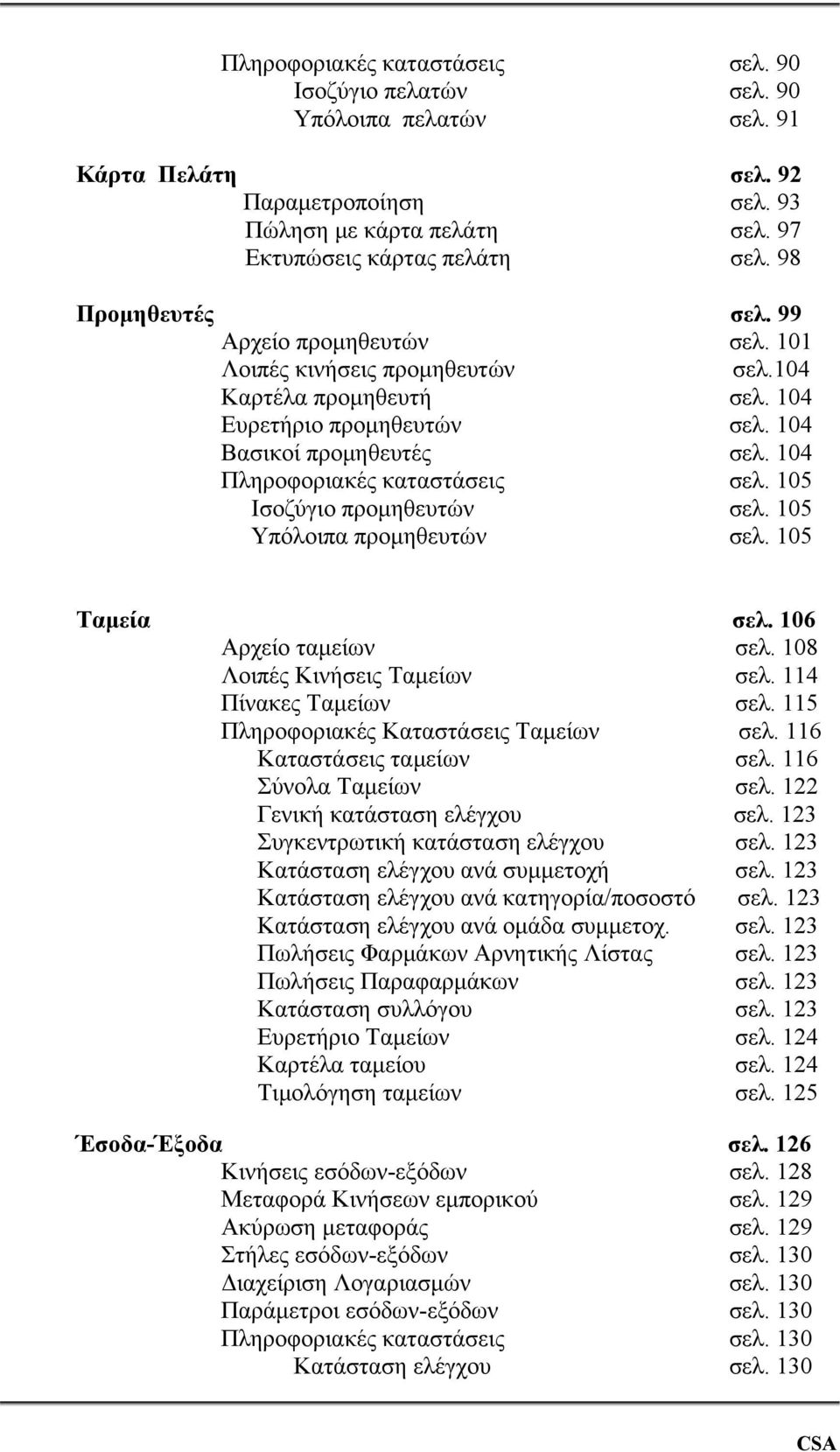 Πληροφοριακές καταστάσεις σελ. 90
Ισοζύγιο πελατών σελ. 90
Υπόλοιπα πελατών σελ. 91

Κάρτα Πελάτη σελ. 92
Παραμετροποίηση σελ. 93
Πώληση με κάρτα πελάτη σελ. 97
Εκτυπώσεις κάρτας πελάτη σελ. 98

Προμηθευτές σελ. 99
Αρχείο προμηθευτών σελ. 101
Λοιπές κινήσεις προμηθευτών σελ.104
Καρτέλα προμηθευτή σελ. 104
Ευρετήριο προμηθευτών σελ. 104
Βασικοί προμηθευτές σελ. 104
Πληροφοριακές καταστάσεις σελ. 105
Ισοζύγιο προμηθευτών σελ. 105
Υπόλοιπα προμηθευτών σελ. 105

Ταμεία σελ. 106
Αρχείο ταμείων σελ. 108
Λοιπές Κινήσεις Ταμείων σελ. 114
Πίνακες Ταμείων σελ. 115
Πληροφοριακές Καταστάσεις Ταμείων σελ. 116
Καταστάσεις ταμείων σελ. 116
Σύνολα Ταμείων σελ. 122
Γενική κατάσταση ελέγχου σελ. 123
Συγκεντρωτική κατάσταση ελέγχου σελ. 123
Κατάσταση ελέγχου ανά συμμετοχή σελ. 123
Κατάσταση ελέγχου ανά κατηγορία/ποσοστό σελ. 123
Κατάσταση ελέγχου ανά ομάδα συμμετοχ. σελ. 123
Πωλήσεις Φαρμάκων Αρνητικής Λίστας σελ. 123
Πωλήσεις Παραφαρμάκων σελ. 123
Κατάσταση συλλόγου σελ. 123
Ευρετήριο Ταμείων σελ. 124
Καρτέλα ταμείου σελ. 124
Τιμολόγηση ταμείων σελ. 125

Έσοδα-Έξοδα σελ. 126
Κινήσεις εσόδων-εξόδων σελ. 128
Μεταφορά Κινήσεων εμπορικού σελ. 129
Ακύρωση μεταφοράς σελ. 129
Στήλες εσόδων-εξόδων σελ. 130
Διαχείριση Λογαριασμών σελ. 130
Παράμετροι εσόδων-εξόδων σελ. 130
Πληροφοριακές καταστάσεις σελ. 130
Κατάσταση ελέγχου σελ. 130

CSA